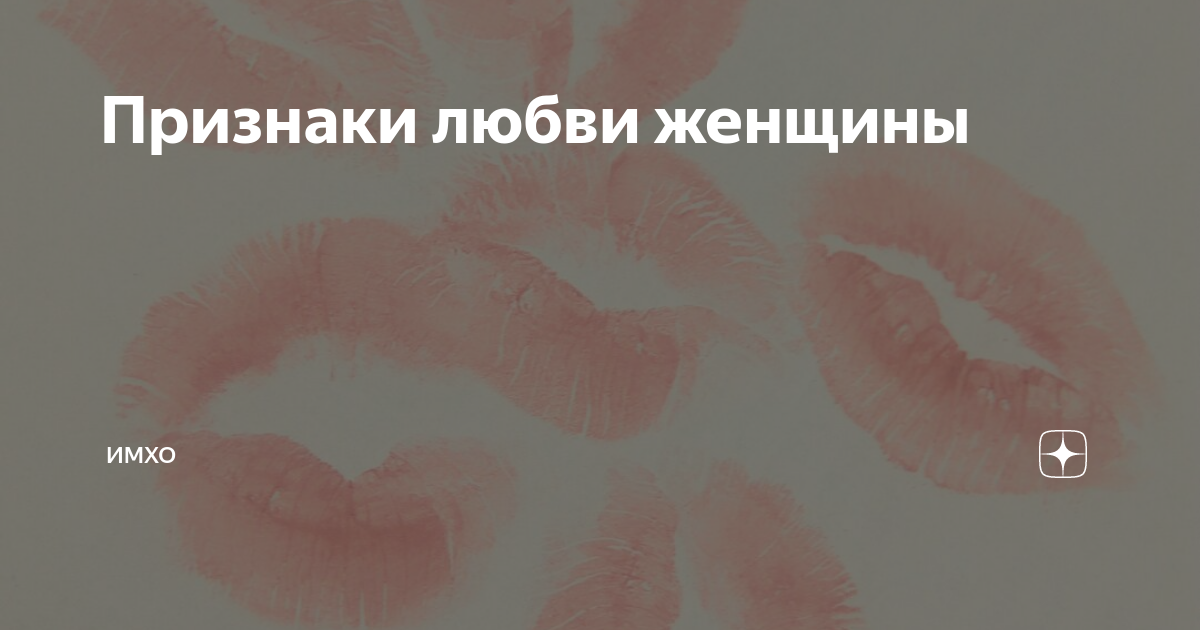 Признаки любви женщины

ИМХО